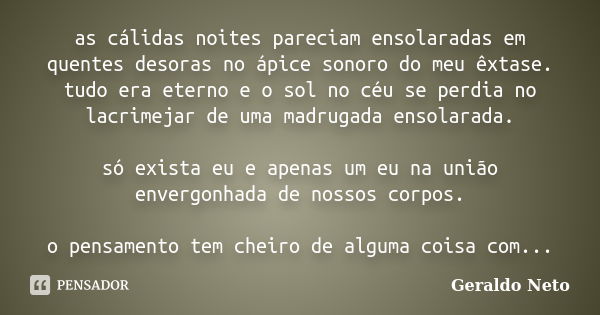 as cálidas noites pareciam ensolaradas em quentes desoras no ápice sonoro do meu êxtase. tudo era eterno e o sol no céu se perdia no lacrimejar de uma madrugada ensolarada.

só exista eu e apenas um eu na união envergonhada de nossos corpos.

o pensamento tem cheiro de alguma coisa com...

PENSADOR

Geraldo Neto